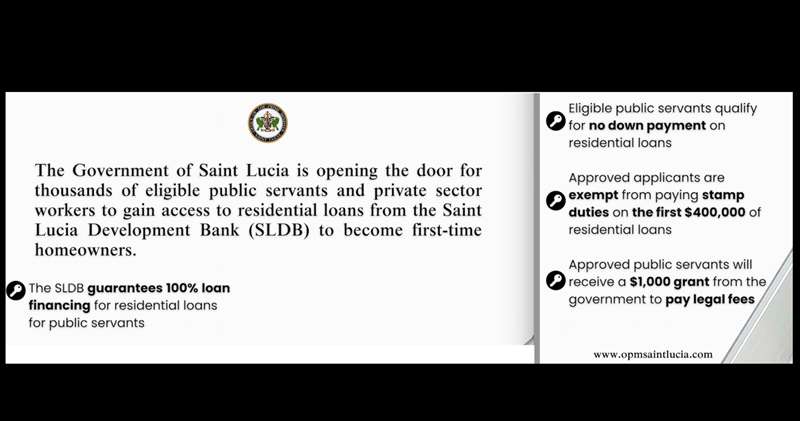 The Government of Saint Lucia is opening the door for thousands of eligible public servants and private sector workers to gain access to residential loans from the Saint Lucia Development Bank (SLDB) to become first-time homeowners.

The SLDB guarantees 100% loan financing for residential loans for public servants

Eligible public servants qualify for no down payment on residential loans

Approved applicants are exempt from paying stamp duties on the first $400,000 of residential loans

Approved public servants will receive a $1,000 grant from the government to pay legal fees

www.opmsaintlucia.com